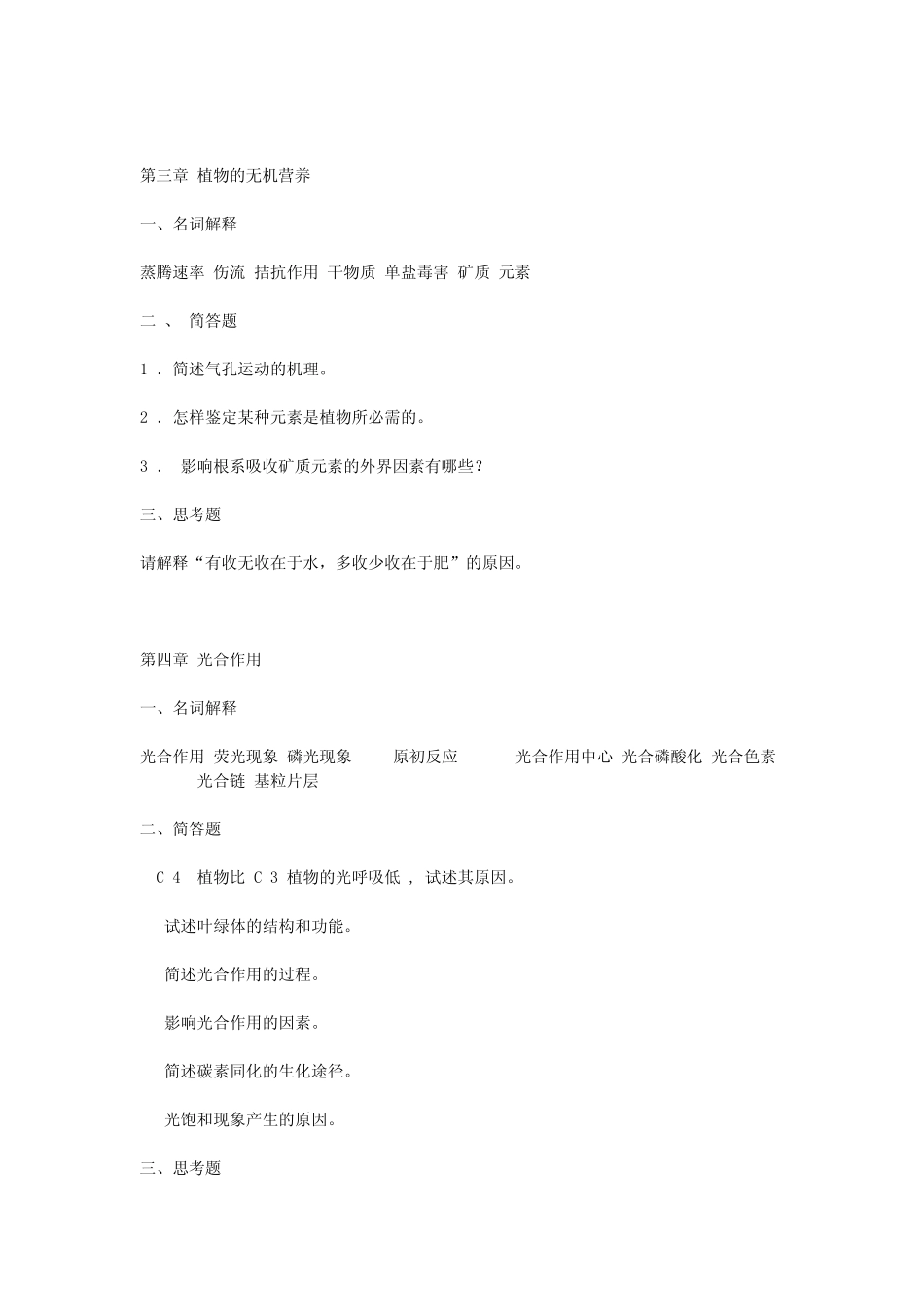 第三章 植物的无机营养

一、名词解释

蒸腾速率 伤流 拮抗作用 干物质 单盐毒害 矿质 元素

二 、 简答题

1 . 简述气孔运动的机理。

2 . 怎样鉴定某种元素是植物所必需的。

3 . 影响根系吸收矿质元素的外界因素有哪些?

三、思考题

请解释“有收无收在于水，多收少收在于肥”的原因。

第四章 光合作用

一、名词解释

光合作用 荧光现象 磷光现象 原初反应 光合作用中心 光合磷酸化 光合色素 光合链 基粒片层

二、简答题

C 4 植物比 C 3 植物的光呼吸低 , 试述其原因。

试述叶绿体的结构和功能。

简述光合作用的过程。

影响光合作用的因素。

简述碳素同化的生化途径。

光饱和现象产生的原因。

三、思考题